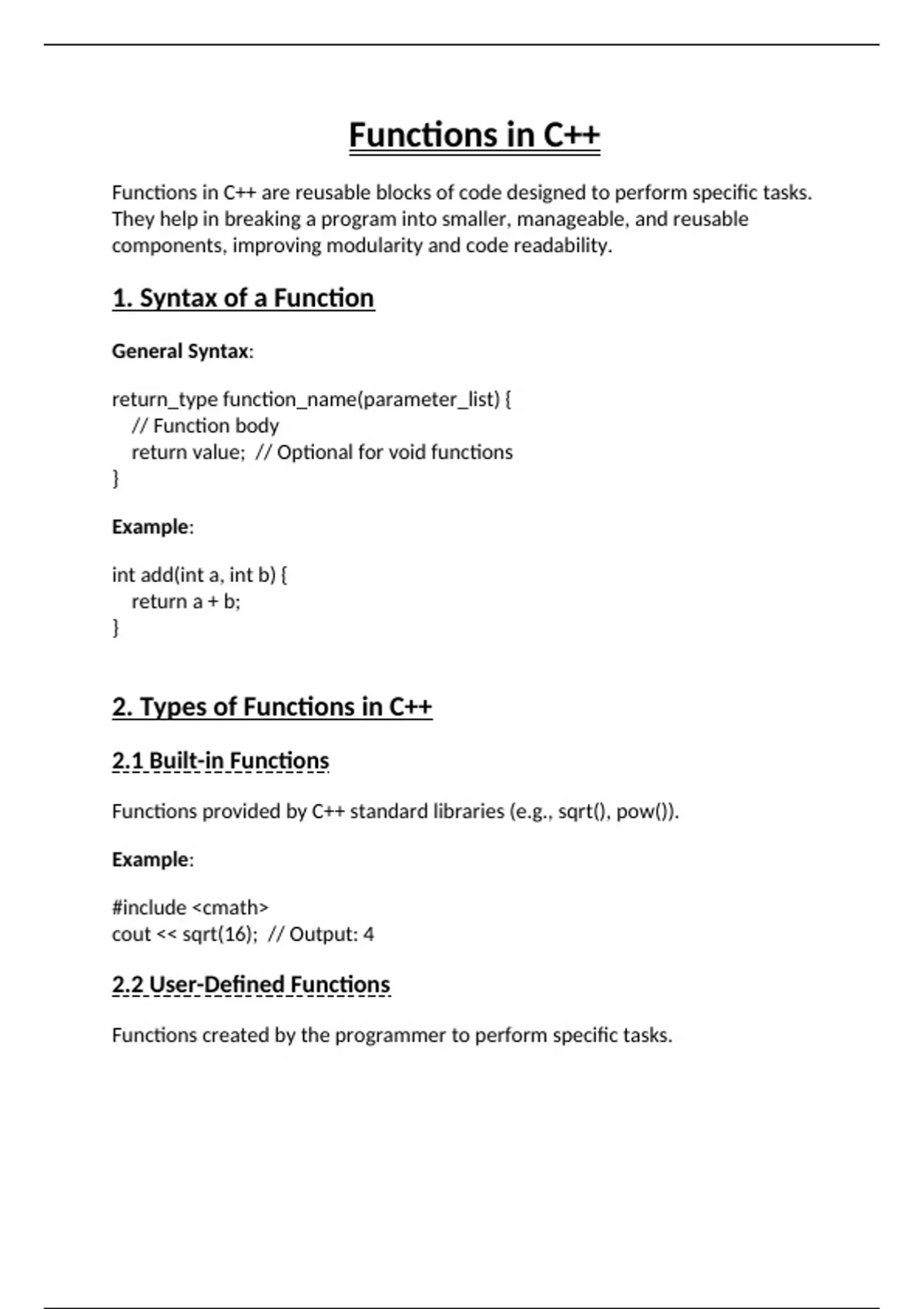 Functions in C++

Functions in C++ are reusable blocks of code designed to perform specific tasks. They help in breaking a program into smaller, manageable, and reusable components, improving modularity and code readability.

1. Syntax of a Function

General Syntax:

return_type function_name(parameter_list) {
    // Function body
    return value;  // Optional for void functions
}

Example:

int add(int a, int b) {
    return a + b;
}

2. Types of Functions in C++

2.1 Built-in Functions

Functions provided by C++ standard libraries (e.g., sqrt(), pow()).

Example:

#include <cmath>
cout << sqrt(16);  // Output: 4

2.2 User-Defined Functions

Functions created by the programmer to perform specific tasks.